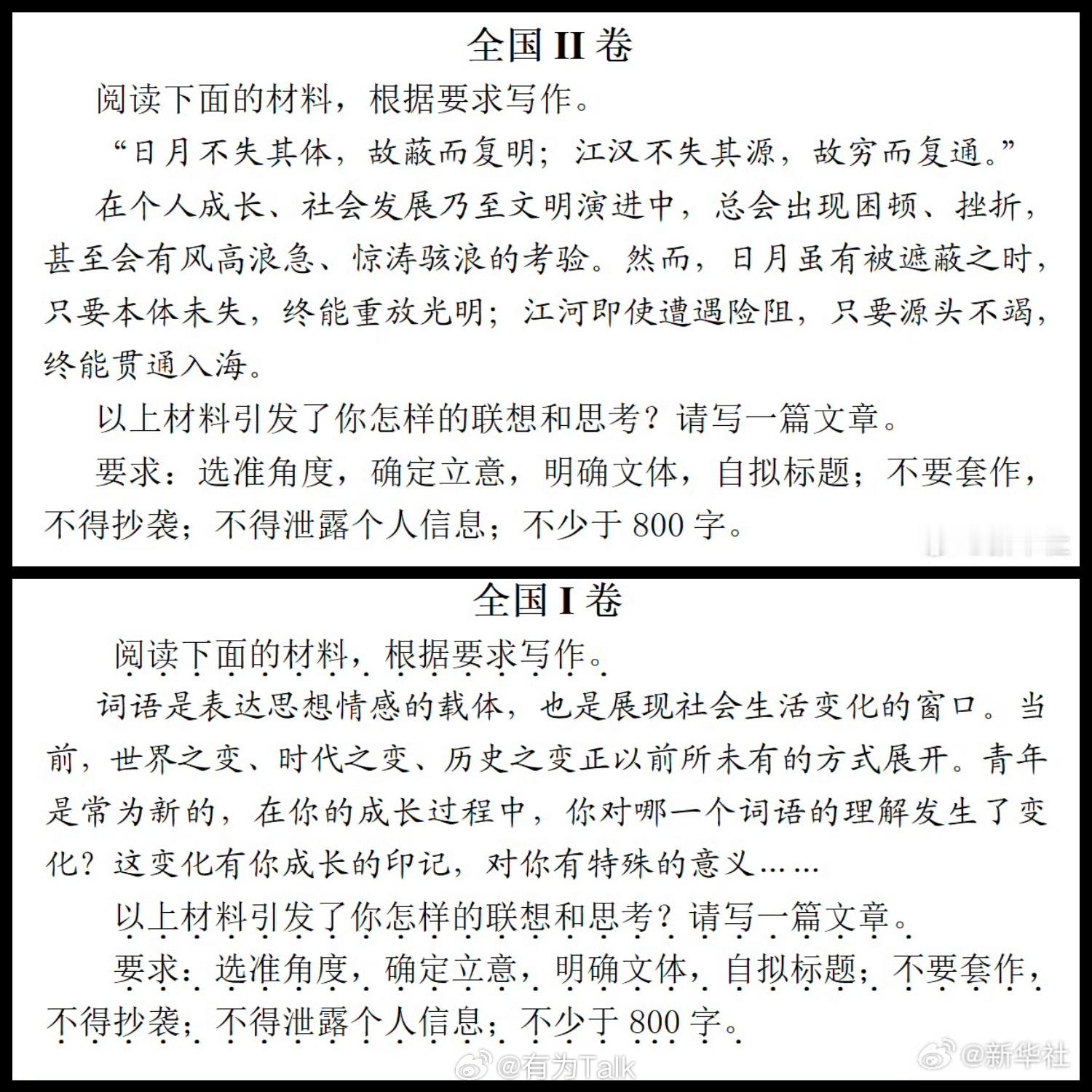 全国 II 卷

阅读下面的材料，根据要求写作。

“日月不失其体，故蔽而复明；江汉不失其源，故穷而复通。”

在个人成长、社会发展乃至文明演进中，总会出现困顿、挫折，甚至会有风高浪急、惊涛骇浪的考验。然而，日月虽有被遮蔽之时，只要本体未失，终能重放光明；江河即使遭遇险阻，只要源头不竭，终能贯通入海。

以上材料引发了你怎样的联想和思考？请写一篇文章。

要求：选准角度，确定立意，明确文体，自拟标题；不要套作，不得抄袭；不得泄露个人信息；不少于 800 字。

全国 I 卷

阅读下面的材料，根据要求写作。

词语是表达思想情感的载体，也是展现社会生活变化的窗口。当前，世界之变、时代之变、历史之变正以前所未有的方式展开。青年是常为新的，在你的成长过程中，你对哪一个词语的理解发生了变化？这变化有你成长的印记，对你有特殊的意义……

以上材料引发了你怎样的联想和思考？请写一篇文章。

要求：选准角度，确定立意，明确文体，自拟标题；不要套作，不得抄袭；不得泄露个人信息；不少于 800 字。

@有为Talk

@新华社